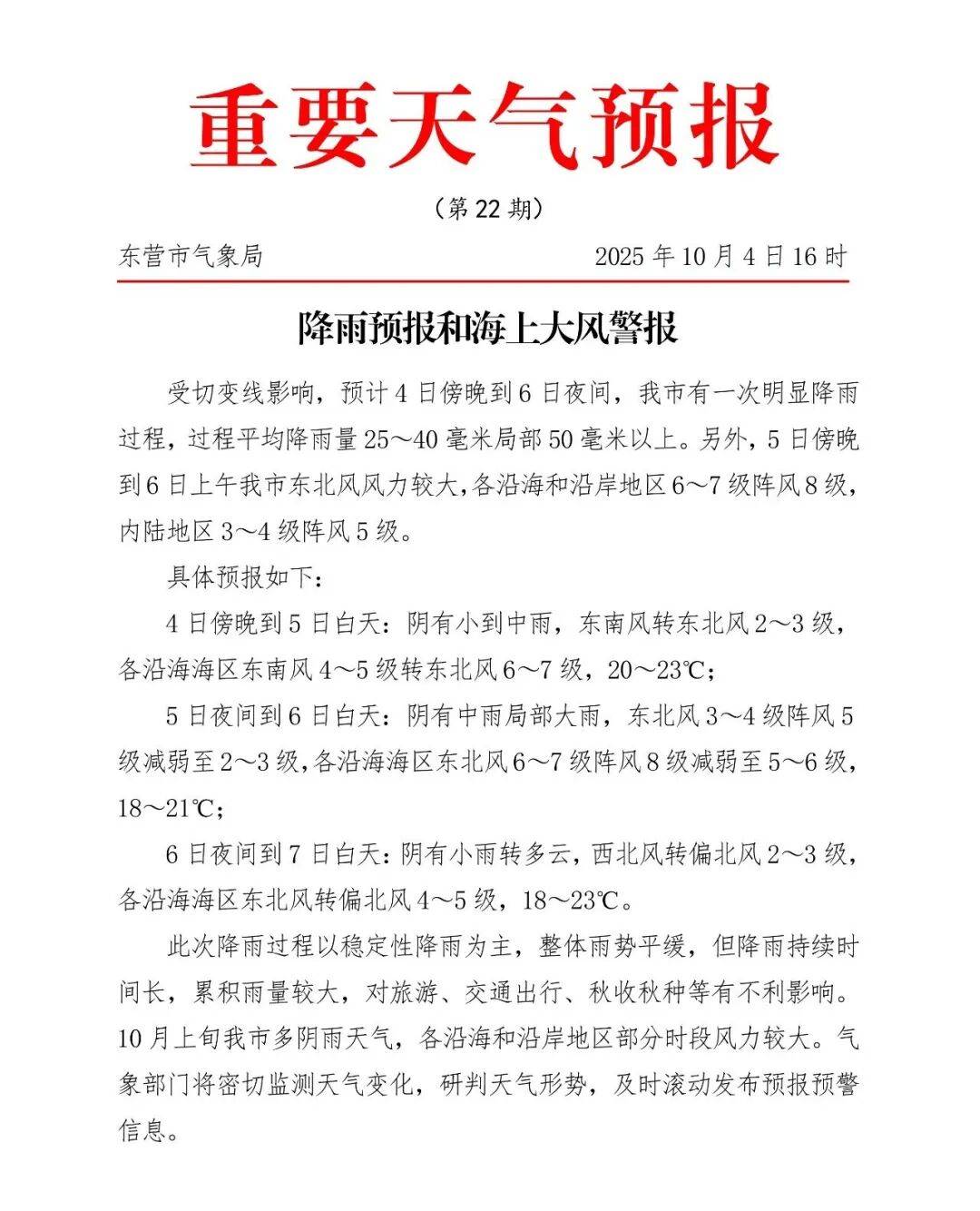 重要天气预报

（第 22 期）

东营市气象局 2025 年 10 月 4 日 16 时

降雨预报和海上大风警报

受切变线影响，预计 4 日傍晚到 6 日夜间，我市有一次明显降雨过程，过程平均降雨量 25～40 毫米局部 50 毫米以上。另外，5 日傍晚到 6 日上午我市东北风风力较大，各沿海和沿岸地区 6～7 级阵风 8 级，内陆地区 3～4 级阵风 5 级。

具体预报如下：

4 日傍晚到 5 日白天：阴有小到中雨，东南风转东北风 2～3 级，各沿海海区东南风 4～5 级转东北风 6～7 级，20～23℃；

5 日夜间到 6 日白天：阴有中雨局部大雨，东北风 3～4 级阵风 5 级减弱至 2～3 级，各沿海海区东北风 6～7 级阵风 8 级减弱至 5～6 级，18～21℃；

6 日夜间到 7 日白天：阴有小雨转多云，西北风转偏北风 2～3 级，各沿海海区东北风转偏北风 4～5 级，18～23℃。

此次降雨过程以稳定性降雨为主，整体雨势平缓，但降雨持续时间长，累积雨量较大，对旅游、交通出行、秋收秋种等有不利影响。10 月上旬我市多阴雨天气，各沿海和沿岸地区部分时段风力较大。气象部门将密切监测天气变化，研判天气形势，及时滚动发布预报预警信息。